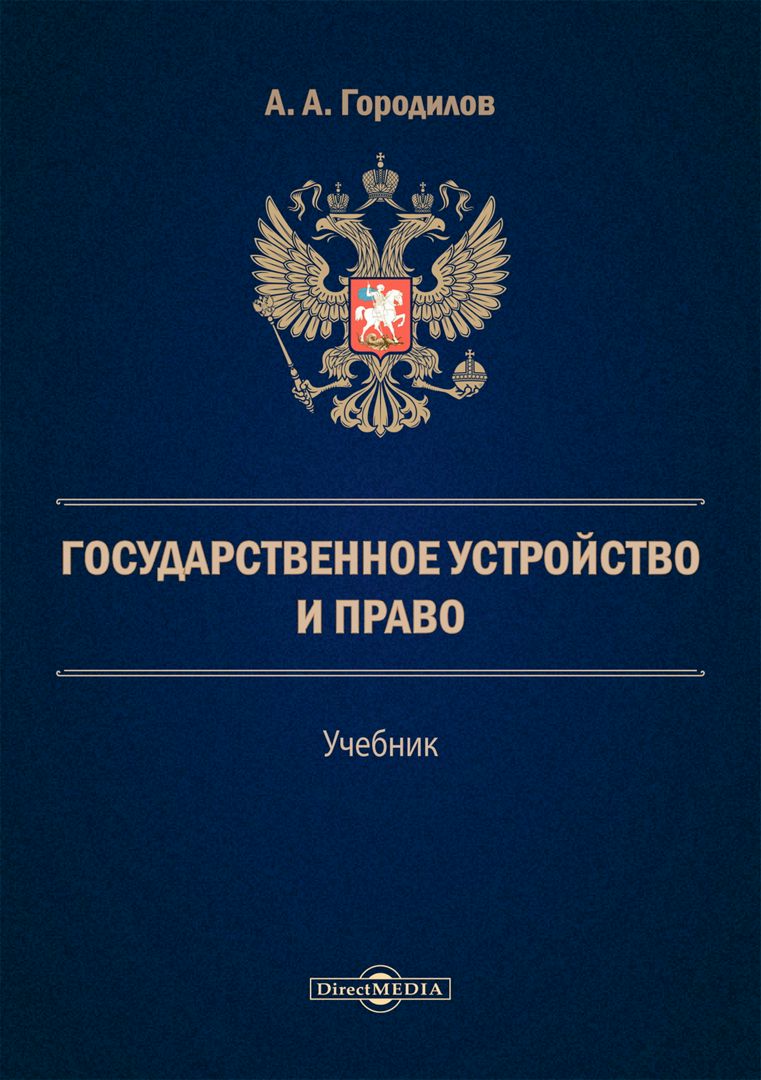 А. А. Городилов

ГОСУДАРСТВЕННОЕ УСТРОЙСТВО И ПРАВО

Учебник

DirectMEDIA